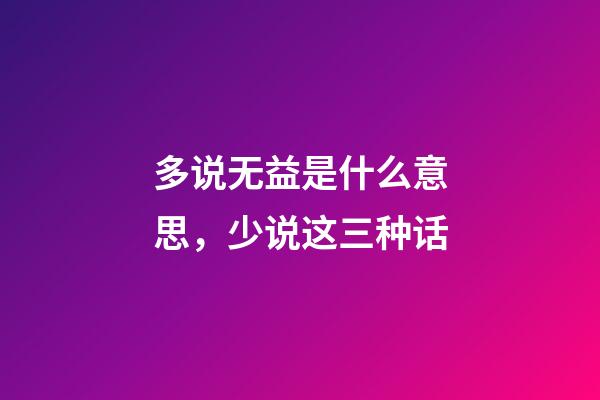 多说无益是什么意思，少说这三种话